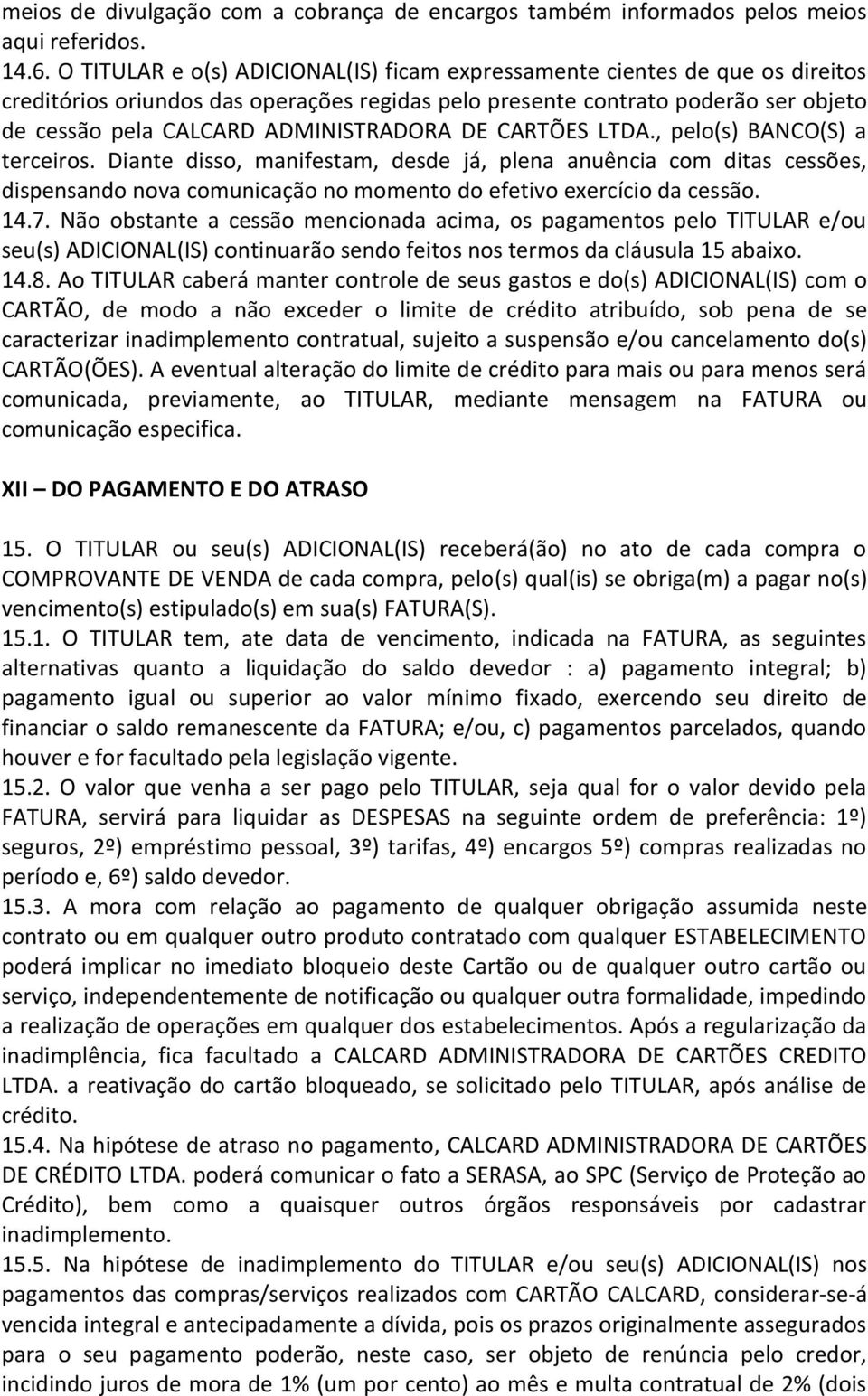 meios de divulgação com a cobrança de encargos também informados pelos meios aqui referidos.
14.6. O TITULAR e o(s) ADICIONAL(IS) ficam expressamente cientes de que os direitos creditórios oriundos das operações regidas pelo presente contrato poderão ser objeto de cessão pela CALCARD ADMINISTRADORA DE CARTÕES LTDA., pelo(s) BANCO(S) a terceiros. Diante disso, manifestam, desde já, plena anuência com ditas cessões, dispensando nova comunicação no momento do efetivo exercício da cessão.
14.7. Não obstante a cessão mencionada acima, os pagamentos pelo TITULAR e/ou seu(s) ADICIONAL(IS) continuarão sendo feitos nos termos da cláusula 15 abaixo.
14.8. Ao TITULAR caberá manter controle de seus gastos e do(s) ADICIONAL(IS) com o CARTÃO, de modo a não exceder o limite de crédito atribuído, sob pena de se caracterizar inadimplemento contratual, sujeito a suspensão e/ou cancelamento do(s) CARTÃO(ÕES). A eventual alteração do limite de crédito para mais ou para menos será comunicada, previamente, ao TITULAR, mediante mensagem na FATURA ou comunicação especifica.

XII – DO PAGAMENTO E DO ATRASO

15. O TITULAR ou seu(s) ADICIONAL(IS) receberá(ão) no ato de cada compra o COMPROVANTE DE VENDA de cada compra, pelo(s) qual(is) se obriga(m) a pagar no(s) vencimento(s) estipulado(s) em sua(s) FATURA(S).
15.1. O TITULAR tem, ate data de vencimento, indicada na FATURA, as seguintes alternativas quanto a liquidação do saldo devedor : a) pagamento integral; b) pagamento igual ou superior ao valor mínimo fixado, exercendo seu direito de financiar o saldo remanescente da FATURA; e/ou, c) pagamentos parcelados, quando houver e for facultado pela legislação vigente.
15.2. O valor que venha a ser pago pelo TITULAR, seja qual for o valor devido pela FATURA, servirá para liquidar as DESPESAS na seguinte ordem de preferência: 1º) seguros, 2º) empréstimo pessoal, 3º) tarifas, 4º) encargos 5º) compras realizadas no período e, 6º) saldo devedor.
15.3. A mora com relação ao pagamento de qualquer obrigação assumida neste contrato ou em qualquer outro produto contratado com qualquer ESTABELECIMENTO poderá implicar no imediato bloqueio deste Cartão ou de qualquer outro cartão ou serviço, independentemente de notificação ou qualquer outra formalidade, impedindo a realização de operações em qualquer dos estabelecimentos. Após a regularização da inadimplência, fica facultado a CALCARD ADMINISTRADORA DE CARTÕES CREDITO LTDA. a reativação do cartão bloqueado, se solicitado pelo TITULAR, após análise de crédito.
15.4. Na hipótese de atraso no pagamento, CALCARD ADMINISTRADORA DE CARTÕES DE CRÉDITO LTDA. poderá comunicar o fato a SERASA, ao SPC (Serviço de Proteção ao Crédito), bem como a quaisquer outros órgãos responsáveis por cadastrar inadimplemento.
15.5. Na hipótese de inadimplemento do TITULAR e/ou seu(s) ADICIONAL(IS) nos pagamentos das compras/serviços realizados com CARTÃO CALCARD, considerar-se-á vencida integral e antecipadamente a dívida, pois os prazos originalmente assegurados para o seu pagamento poderão, neste caso, ser objeto de renúncia pelo credor, incidindo juros de mora de 1% (um por cento) ao mês e multa contratual de 2% (dois